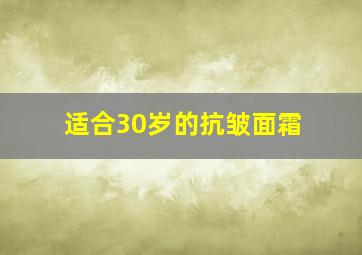 适合30岁的抗皱面霜